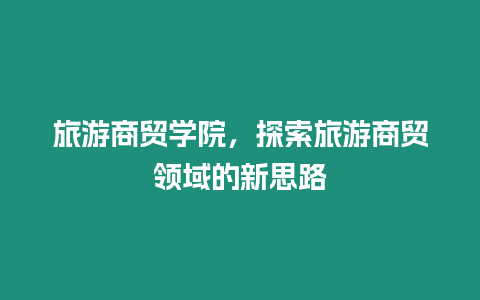 旅游商贸学院，探索旅游商贸领域的新思路